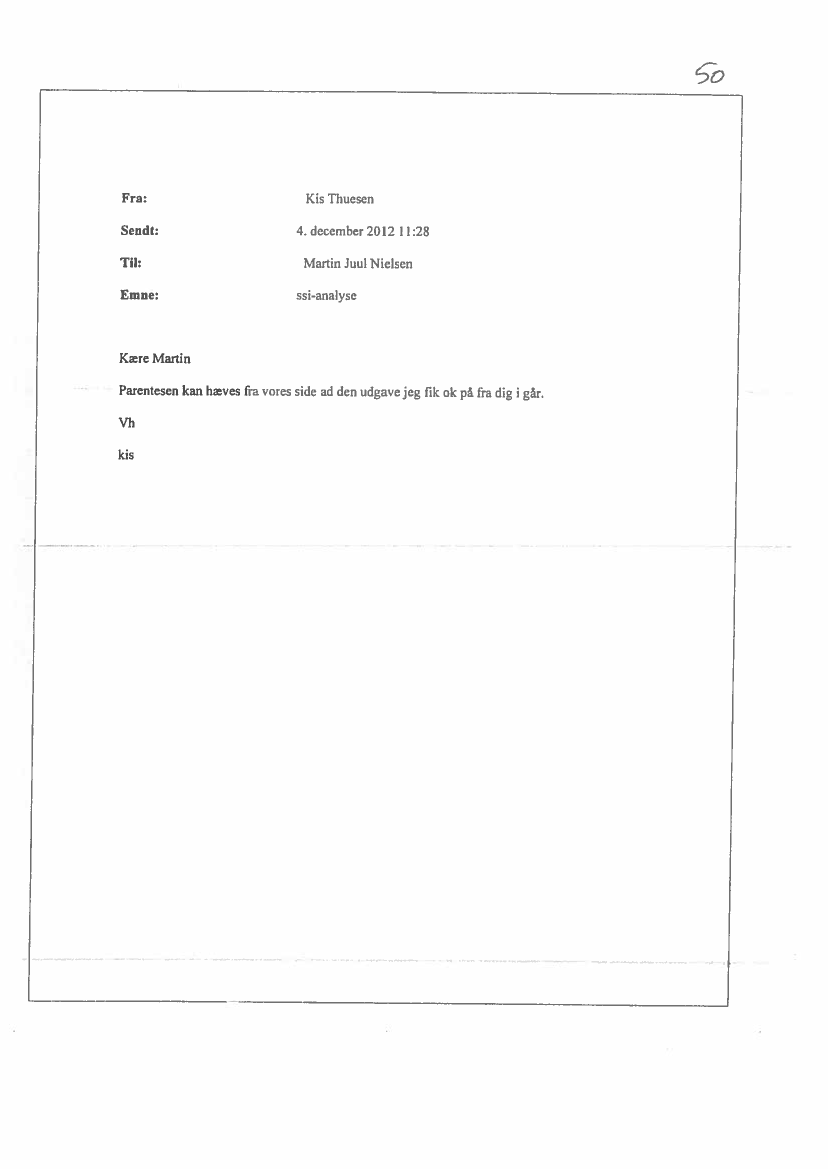 50

Fra: Kis Thuesen
Sendt: 4. december 2012 11:28
Til: Martin Juul Nielsen
Emne: ssi-analyse

Kære Martin

Parentesen kan hæves fra vores side ad den udgave jeg fik ok på fra dig i går.

Vh

kis